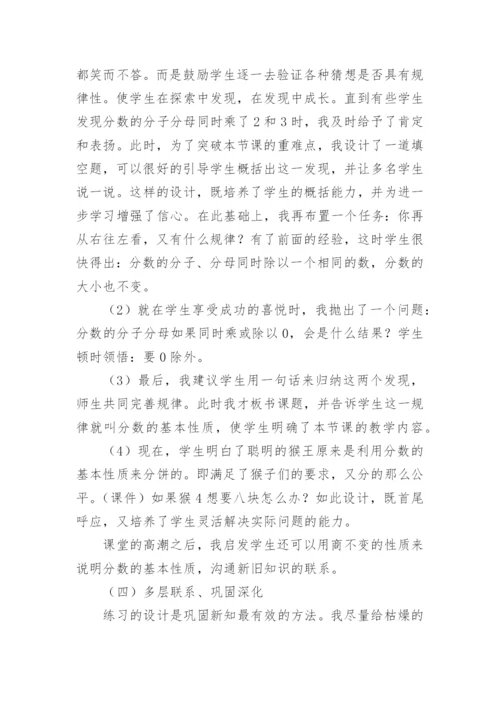 都笑而不答。而是鼓励学生逐一去验证各种猜想是否具有规律性。使学生在探索中发现，在发现中成长。直到有些学生发现分数的分子分母同时乘了2和3时，我及时给予了肯定和表扬。此时，为了突破本节课的重难点，我设计了一道填空题，可以很好的引导学生概括出这一发现，并让多名学生说一说。这样的设计，既培养了学生的概括能力，并为进一步学习增强了信心。在此基础上，我再布置一个任务：你再从右往左看，又有什么规律？有了前面的经验，这时学生很快得出：分数的分子、分母同时除以一个相同的数，分数的大小也不变。

（2）就在学生享受成功的喜悦时，我抛出了一个问题：分数的分子分母如果同时乘或除以0，会是什么结果？学生顿时领悟：要0除外。

（3）最后，我建议学生用一句话来归纳这两个发现，师生共同完善规律。此时我才板书课题，并告诉学生这一规律就叫分数的基本性质，使学生明确了本节课的教学内容。

（4）现在，学生明白了聪明的猴王原来是利用分数的基本性质来分饼的。即满足了猴子们的要求，又分的那么公平。（课件）如果猴4想要八块怎么办？如此设计，既首尾呼应，又培养了学生灵活解决实际问题的能力。

课堂的高潮之后，我启发学生还可以用商不变的性质来说明分数的基本性质，沟通新旧知识的联系。

（四）多层联系、巩固深化

练习的设计是巩固新知最有效的方法。我尽量给枯燥的